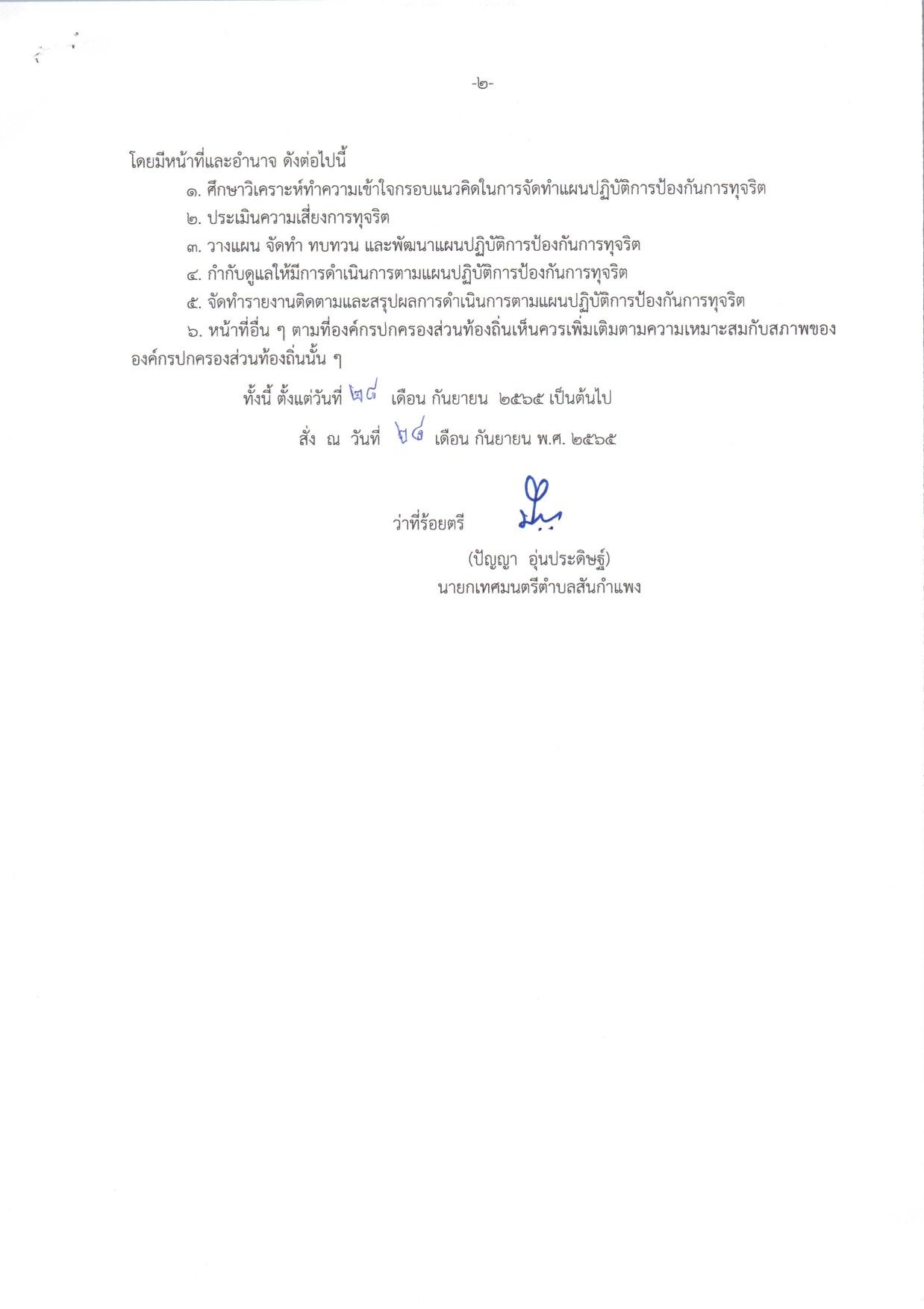 -๒-

โดยมีหน้าที่และอำนาจ ดังต่อไปนี้

๑. ศึกษาวิเคราะห์ทำความเข้าใจกรอบแนวคิดในการจัดทำแผนปฏิบัติการป้องกันการทุจริต

๒. ประเมินความเสี่ยงการทุจริต

๓. วางแผน จัดทำ ทบทวน และพัฒนาแผนปฏิบัติการป้องกันการทุจริต

๔. กำกับดูแลให้มีการดำเนินการตามแผนปฏิบัติการป้องกันการทุจริต

๕. จัดทำรายงานติดตามและสรุปผลการดำเนินการตามแผนปฏิบัติการป้องกันการทุจริต

๖. หน้าที่อื่น ๆ ตามที่องค์กรปกครองส่วนท้องถิ่นเห็นควรเพิ่มเติมตามความเหมาะสมกับสภาพขององค์กรปกครองส่วนท้องถิ่นนั้น ๆ

ทั้งนี้ ตั้งแต่วันที่ ๒๘ เดือน กันยายน ๒๕๖๕ เป็นต้นไป

สั่ง ณ วันที่ ๒๘ เดือน กันยายน พ.ศ. ๒๕๖๕

ว่าที่ร้อยตรี

(ปัญญา อุ่นประดิษฐ์)
นายกเทศมนตรีตำบลสันกำแพง